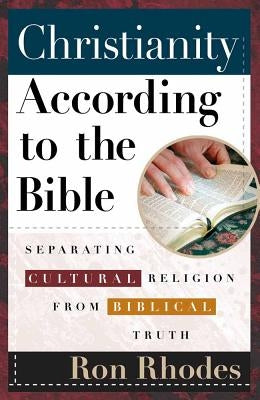 Christianity According to the Bible

SEPARATING CULTURAL RELIGION FROM BIBLICAL TRUTH

Ron Rhodes